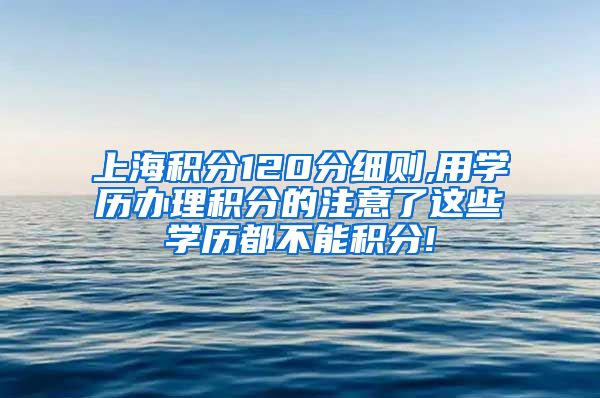 上海积分120分细则,用学历办理积分的注意了这些学历都不能积分!